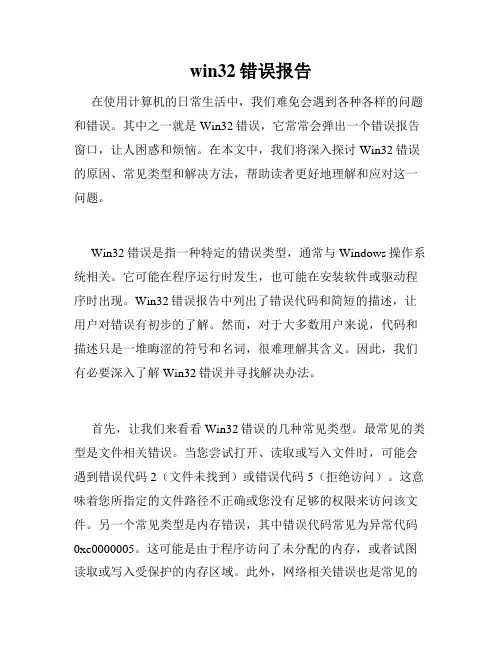 win32 错误报告

在使用计算机的日常生活中，我们难免会遇到各种各样的问题和错误。其中之一就是 Win32 错误，它常常会弹出一个错误报告窗口，让人困惑和烦恼。在本文中，我们将深入探讨 Win32 错误的原因、常见类型和解决方法，帮助读者更好地理解和应对这一问题。

Win32 错误是指一种特定的错误类型，通常与 Windows 操作系统相关。它可能在程序运行时发生，也可能在安装软件或驱动程序时出现。Win32 错误报告中列出了错误代码和简短的描述，让用户对错误有初步的了解。然而，对于大多数用户来说，代码和描述只是一堆晦涩的符号和名词，很难理解其含义。因此，我们有必要深入了解 Win32 错误并寻找解决办法。

首先，让我们来看看 Win32 错误的几种常见类型。最常见的类型是文件相关错误。当您尝试打开、读取或写入文件时，可能会遇到错误代码 2（文件未找到）或错误代码 5（拒绝访问）。这意味着您所指定的文件路径不正确或您没有足够的权限来访问该文件。另一个常见类型是内存错误，其中错误代码常见为异常代码 0xc0000005。这可能是由于程序访问了未分配的内存，或者试图读取或写入受保护的内存区域。此外，网络相关错误也是常见的